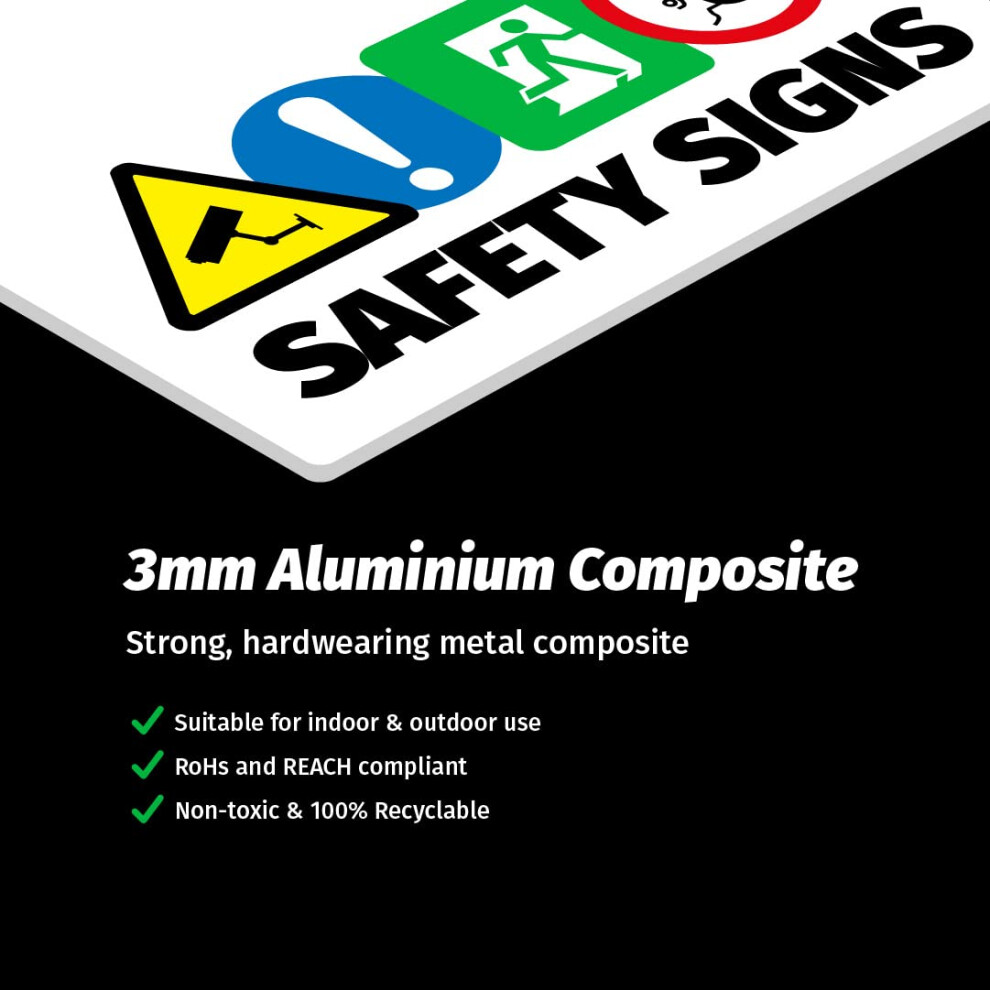 SAFETY SIGNS

3mm Aluminium Composite

Strong, hardwearing metal composite

✓ Suitable for indoor & outdoor use
✓ RoHs and REACH compliant
✓ Non-toxic & 100% Recyclable